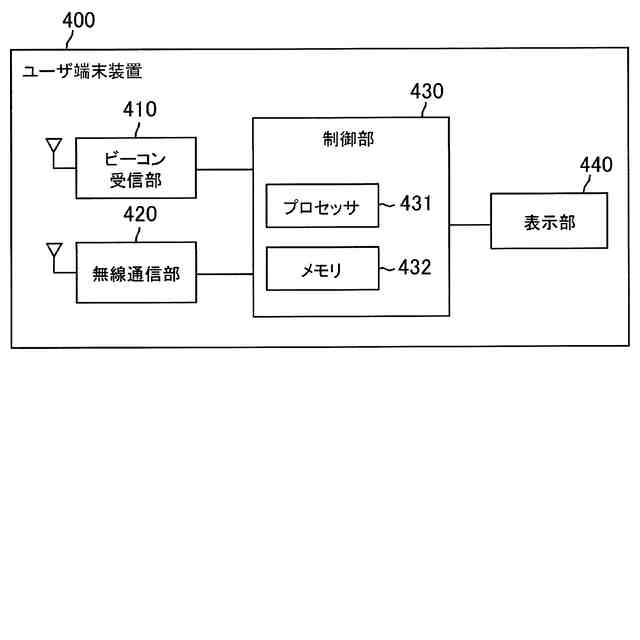 400
ユーザ端末装置
410
ビーコン受信部
420
無線通信部
430
制御部
プロセッサ
431
メモリ
432
440
表示部